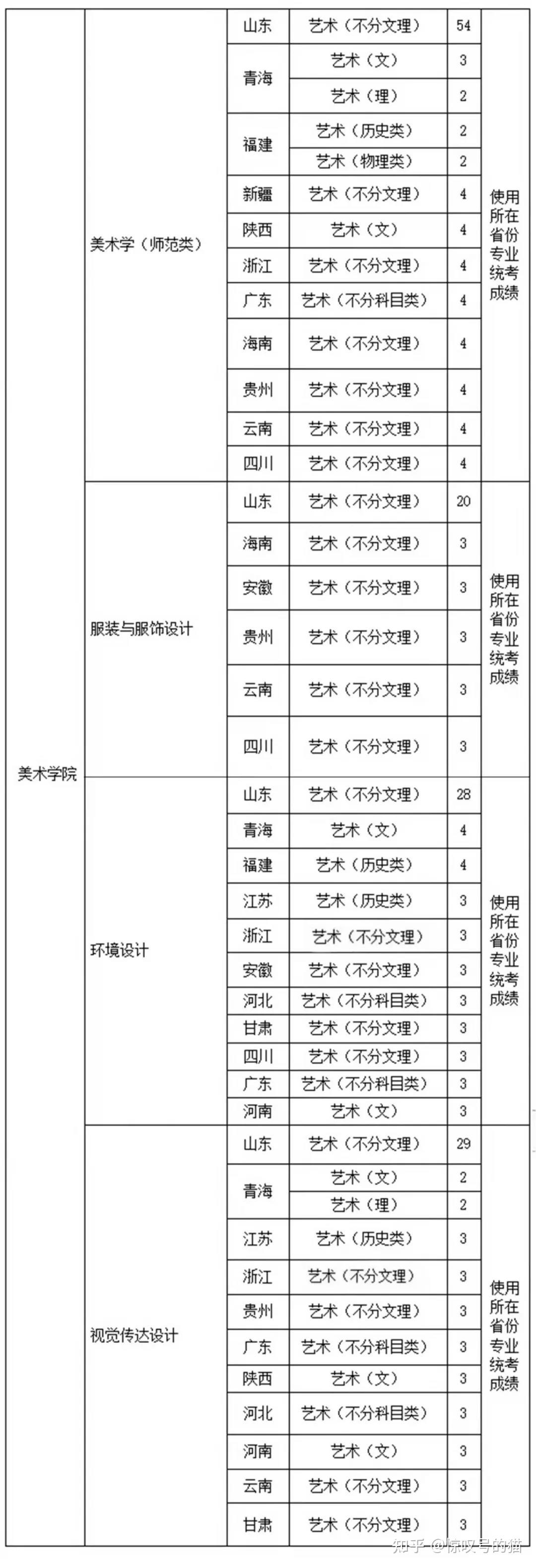 | 美术学院 | 美术学（师范类） | 山东 | 艺术（不分文理） | 54 | 使用所在省份专业统考成绩 |
|---|---|---|---|---|---|
| | | 青海 | 艺术（文） | 3 | |
| | | | 艺术（理） | 2 | |
| | | 福建 | 艺术（历史类） | 2 | |
| | | | 艺术（物理类） | 2 | |
| | | 新疆 | 艺术（不分文理） | 4 | |
| | | 陕西 | 艺术（文） | 4 | |
| | | 浙江 | 艺术（不分文理） | 4 | |
| | | 广东 | 艺术（不分科目类） | 4 | |
| | | 海南 | 艺术（不分文理） | 4 | |
| | | 贵州 | 艺术（不分文理） | 4 | |
| | | 云南 | 艺术（不分文理） | 4 | |
| | | 四川 | 艺术（不分文理） | 4 | |
| | 服装与服饰设计 | 山东 | 艺术（不分文理） | 20 | 使用所在省份专业统考成绩 |
| | | 海南 | 艺术（不分文理） | 3 | |
| | | 安徽 | 艺术（不分文理） | 3 | |
| | | 贵州 | 艺术（不分文理） | 3 | |
| | | 云南 | 艺术（不分文理） | 3 | |
| | | 四川 | 艺术（不分文理） | 3 | |
| | 环境设计 | 山东 | 艺术（不分文理） | 28 | 使用所在省份专业统考成绩 |
| | | 青海 | 艺术（文） | 4 | |
| | | 福建 | 艺术（历史类） | 4 | |
| | | 江苏 | 艺术（历史类） | 3 | |
| | | 浙江 | 艺术（不分文理） | 3 | |
| | | 安徽 | 艺术（不分文理） | 3 | |
| | | 河北 | 艺术（不分科目类） | 3 | |
| | | 甘肃 | 艺术（不分文理） | 3 | |
| | | 四川 | 艺术（不分文理） | 3 | |
| | | 广东 | 艺术（不分科目类） | 3 | |
| | | 河南 | 艺术（文） | 3 | |
| | 视觉传达设计 | 山东 | 艺术（不分文理） | 29 | 使用所在省份专业统考成绩 |
| | | 青海 | 艺术（文） | 2 | |
| | | | 艺术（理） | 2 | |
| | | 江苏 | 艺术（历史类） | 3 | |
| | | 浙江 | 艺术（不分文理） | 3 | |
| | | 贵州 | 艺术（不分文理） | 3 | |
| | | 广东 | 艺术（不分科目类） | 3 | |
| | | 陕西 | 艺术（文） | 3 | |
| | | 河北 | 艺术（不分科目类） | 3 | |
| | | 河南 | 艺术（文） | 3 | |
| | | 云南 | 艺术（不分文理） | 3 | |
| | | 甘肃 | 艺术（不分文理） | 3 | |

知乎 @惊叹号的猫